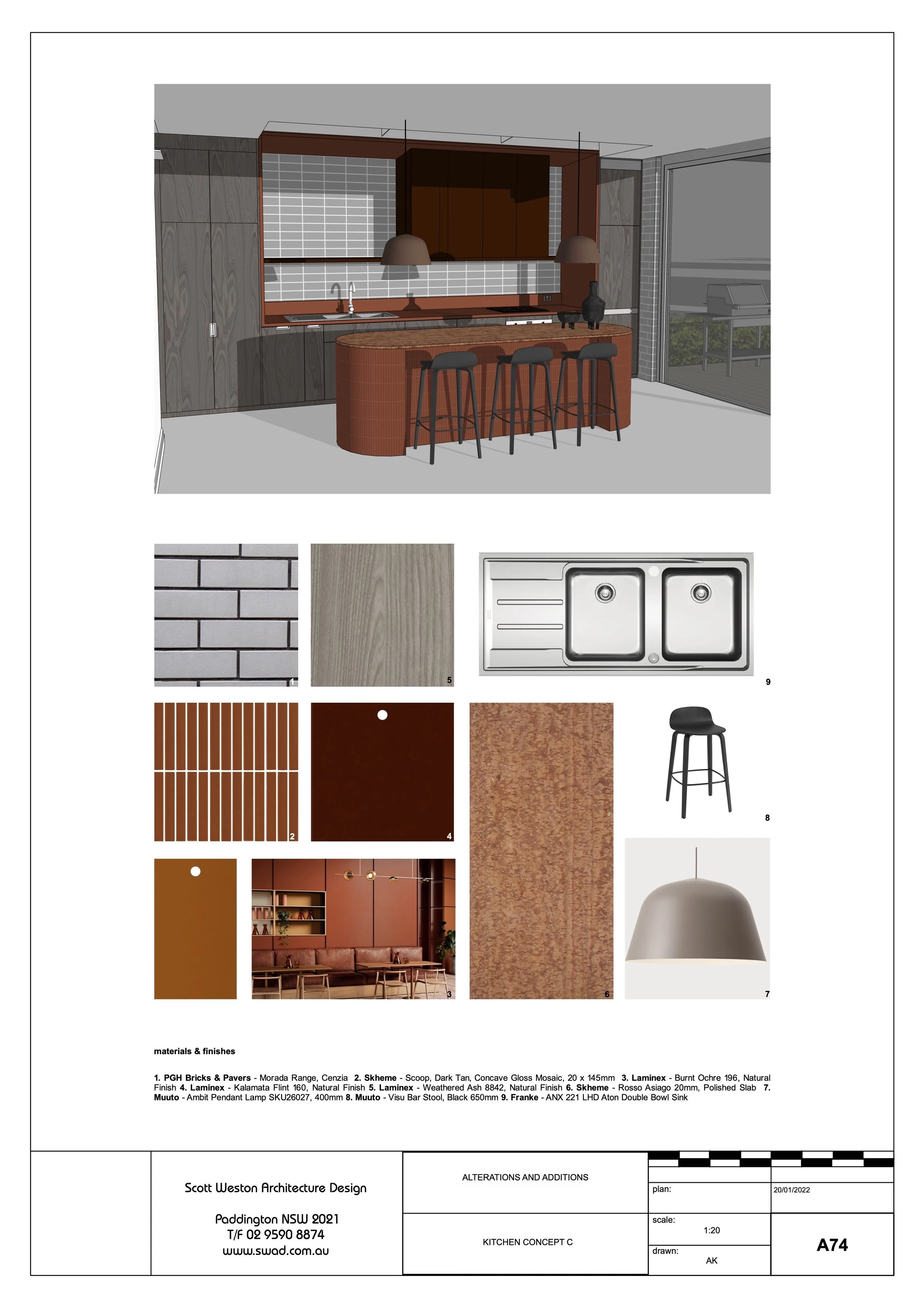 1

5

9

2

4

8

3

6

7

materials & finishes

1. PGH Bricks & Pavers - Morada Range, Cenzia 2. Skheme - Scoop, Dark Tan, Concave Gloss Mosaic, 20 x 145mm 3. Laminex - Burnt Ochre 196, Natural Finish 4. Laminex - Kalamata Flint 160, Natural Finish 5. Laminex - Weathered Ash 8842, Natural Finish 6. Skheme - Rosso Asiago 20mm, Polished Slab 7. Muuto - Ambit Pendant Lamp SKU26027, 400mm 8. Muuto - Visu Bar Stool, Black 650mm 9. Franke - ANX 221 LHD Aton Double Bowl Sink

Scott Weston Architecture Design

Paddington NSW 2021
T/F 02 9590 8874
www.swad.com.au

ALTERATIONS AND ADDITIONS

KITCHEN CONCEPT C

plan:

20/01/2022

scale:

1:20

drawn:

AK

A74